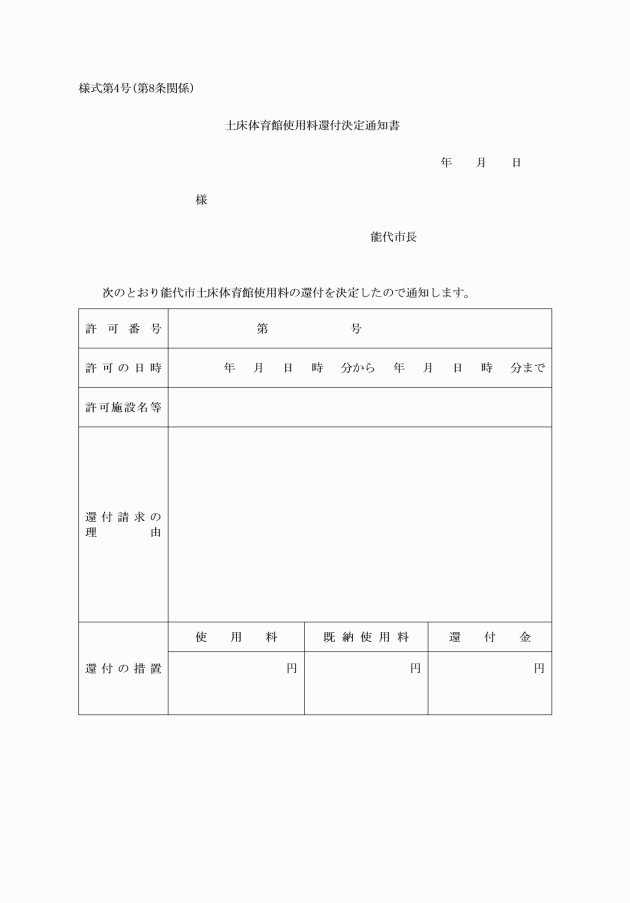 様式第4号(第8条関係)

土床体育館使用料還付決定通知書

年　月　日

様

能代市長

次のとおり能代市土床体育館使用料の還付を決定したので通知します。

| 許可番号 | 第　　号 | | |
|---|---|---|---|
| 許可の日時 | 年　月　日　時　分から　年　月　日　時　分まで | | |
| 許可施設名等 | | | |
| 還付請求の理由 | | | |
| 還付の措置 | 使用料 | 既納使用料 | 還付金 |
| | 円 | 円 | 円 |